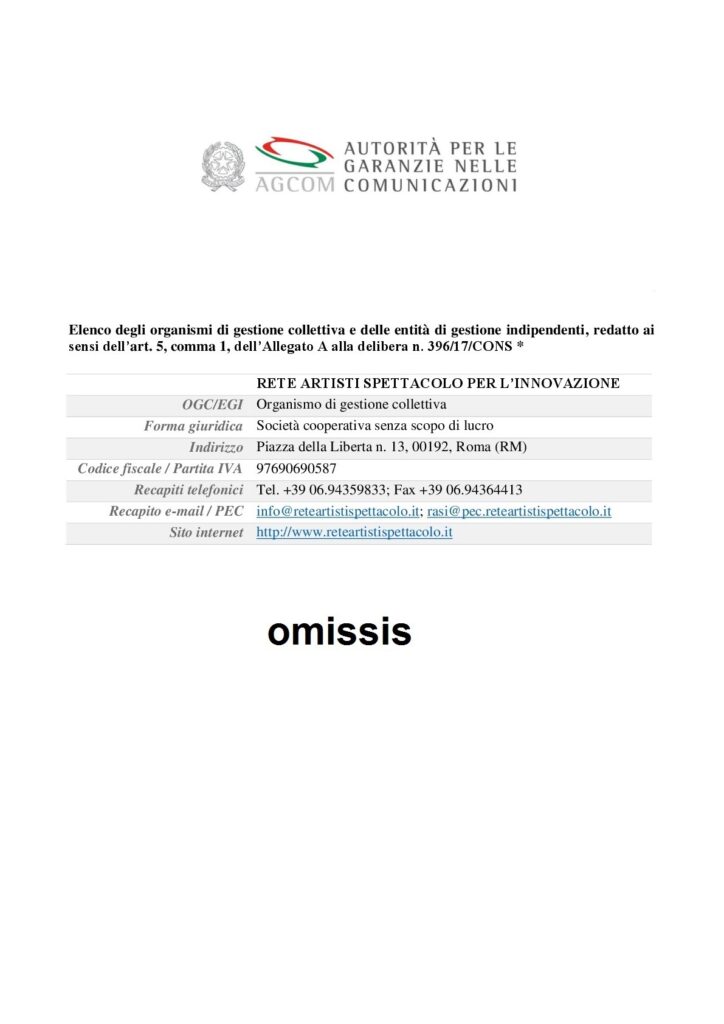 AGCOM AUTORITÀ PER LE GARANZIE NELLE COMUNICAZIONI

Elenco degli organismi di gestione collettiva e delle entità di gestione indipendenti, redatto ai sensi dell'art. 5, comma 1, dell'Allegato A alla delibera n. 396/17/CONS *

| | RETE ARTISTI SPETTACOLO PER L'INNOVAZIONE |
|---|---|
| OGC/EGI | Organismo di gestione collettiva |
| Forma giuridica | Società cooperativa senza scopo di lucro |
| Indirizzo | Piazza della Liberta n. 13, 00192, Roma (RM) |
| Codice fiscale / Partita IVA | 97690690587 |
| Recapiti telefonici | Tel. +39 06.94359833; Fax +39 06.94364413 |
| Recapito e-mail / PEC | info@reteartistispettacolo.it; rasi@pec.reteartistispettacolo.it |
| Sito internet | http://www.reteartistispettacolo.it |

omissis